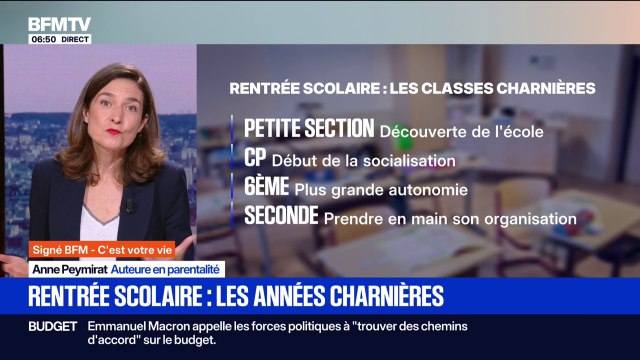 BFMTV
06:50 DIRECT

RENTRÉE SCOLAIRE : LES CLASSES CHARNIÈRES

PETITE SECTION Découverte de l'école
CP Début de la socialisation
6ÈME Plus grande autonomie
SECONDE Prendre en main son organisation

Signé BFM - C'est votre vie
Anne Peymirat Auteure en parentalité

RENTRÉE SCOLAIRE : LES ANNÉES CHARNIÈRES

BUDGET Emmanuel Macron appelle les forces politiques à "trouver des chemins d'accord" sur le budget.